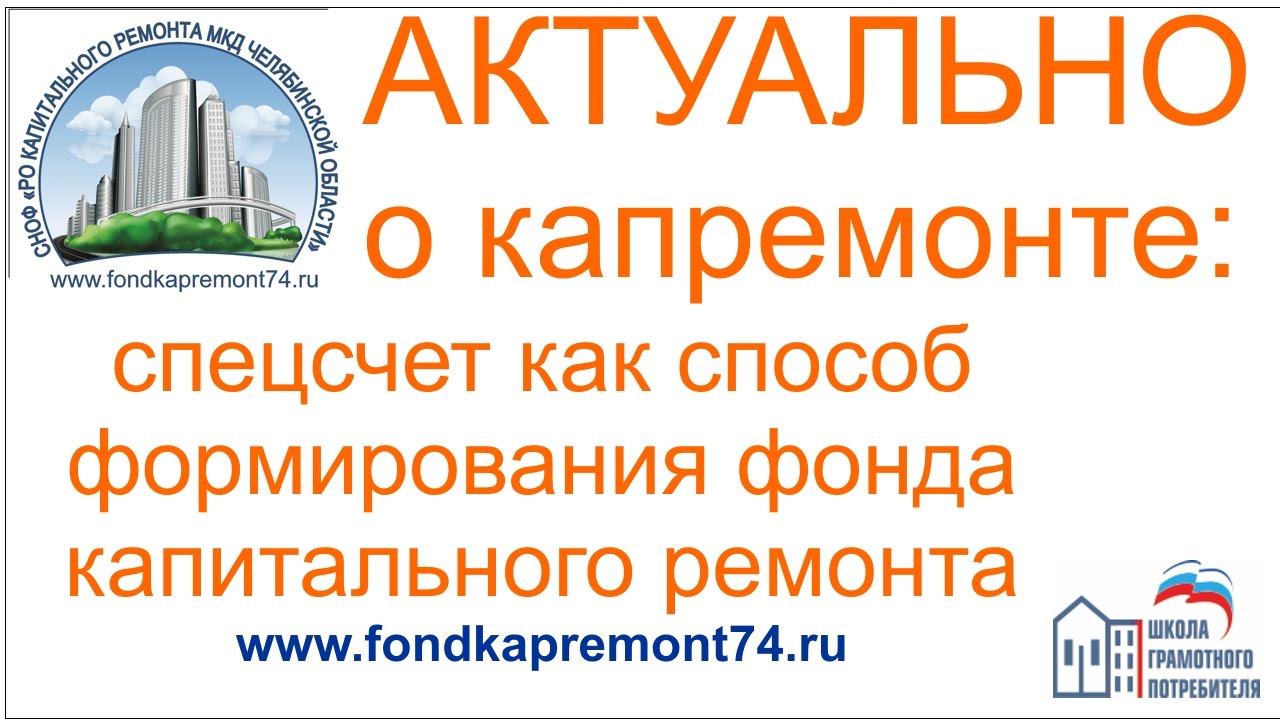 СНОФ «РО КАПИТАЛЬНОГО РЕМОНТА МКД ЧЕЛЯБИНСКОЙ ОБЛАСТИ»
www.fondkapremont74.ru

АКТУАЛЬНО о капремонте:

спецсчет как способ формирования фонда капитального ремонта

www.fondkapremont74.ru

ШКОЛА ГРАМОТНОГО ПОТРЕБИТЕЛЯ